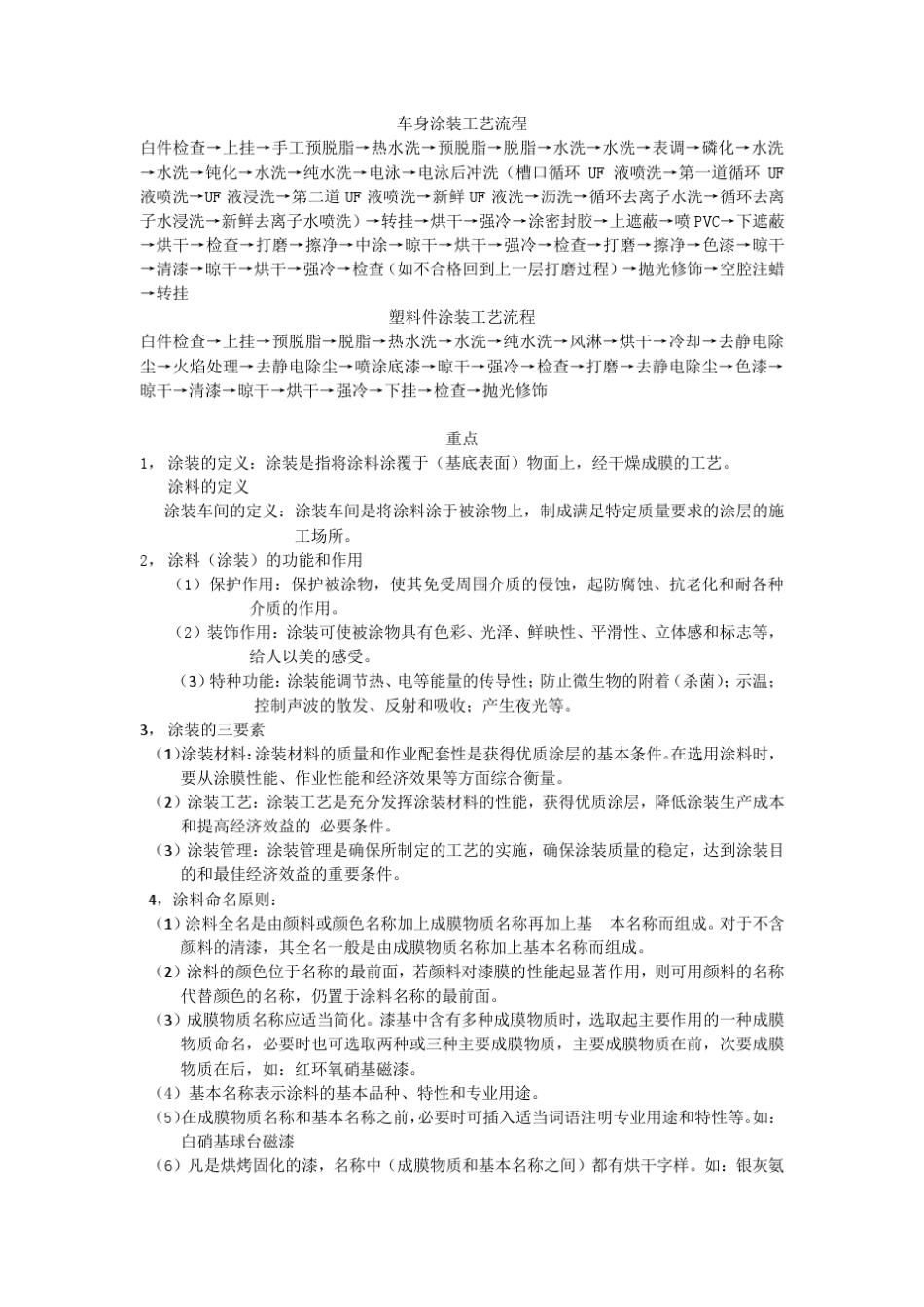 车身涂装工艺流程

白件检查→上挂→手工预脱脂→热水洗→预脱脂→脱脂→水洗→水洗→表调→磷化→水洗→水洗→钝化→水洗→纯水洗→电泳→电泳后冲洗（槽口循环 UF 液喷洗→第一道循环 UF 液喷洗→UF 液浸洗→第二道 UF 液喷洗→新鲜 UF 液洗→沥洗→循环去离子水洗→循环去离子水浸洗→新鲜去离子水喷洗）→转挂→烘干→强冷→涂密封胶→上遮蔽→喷 PVC→下遮蔽→烘干→检查→打磨→擦净→中涂→晾干→烘干→强冷→检查→打磨→擦净→色漆→晾干→清漆→晾干→烘干→强冷→检查（如不合格回到上一层打磨过程）→抛光修饰→空腔注蜡→转挂

塑料件涂装工艺流程

白件检查→上挂→预脱脂→脱脂→热水洗→水洗→纯水洗→风淋→烘干→冷却→去静电除尘→火焰处理→去静电除尘→喷涂底漆→晾干→强冷→检查→打磨→去静电除尘→色漆→晾干→清漆→晾干→烘干→强冷→下挂→检查→抛光修饰

重点

1， 涂装的定义：涂装是指将涂料涂覆于（基底表面）物面上，经干燥成膜的工艺。
涂料的定义
涂装车间的定义：涂装车间是将涂料涂于被涂物上，制成满足特定质量要求的涂层的施工场所。

2， 涂料（涂装）的功能和作用
（1）保护作用：保护被涂物，使其免受周围介质的侵蚀，起防腐蚀、抗老化和耐各种介质的作用。
（2）装饰作用：涂装可使被涂物具有色彩、光泽、鲜映性、平滑性、立体感和标志等，给人以美的感受。
（3）特种功能：涂装能调节热、电等能量的传导性；防止微生物的附着（杀菌）；示温；控制声波的散发、反射和吸收；产生夜光等。

3， 涂装的三要素
（1）涂装材料：涂装材料的质量和作业配套性是获得优质涂层的基本条件。在选用涂料时，要从涂膜性能、作业性能和经济效果等方面综合衡量。
（2）涂装工艺：涂装工艺是充分发挥涂装材料的性能，获得优质涂层，降低涂装生产成本和提高经济效益的 必要条件。
（3）涂装管理：涂装管理是确保所制定的工艺的实施，确保涂装质量的稳定，达到涂装目的和最佳经济效益的重要条件。

4，涂料命名原则：
（1）涂料全名是由颜料或颜色名称加上成膜物质名称再加上基 本名称而组成。对于不含颜料的清漆，其全名一般是由成膜物质名称加上基本名称而组成。
（2）涂料的颜色位于名称的最前面，若颜料对漆膜的性能起显著作用，则可用颜料的名称代替颜色的名称，仍置于涂料名称的最前面。
（3）成膜物质名称应适当简化。漆基中含有多种成膜物质时，选取起主要作用的一种成膜物质命名，必要时也可选取两种或三种主要成膜物质，主要成膜物质在前，次要成膜物质在后，如：红环氧硝基磁漆。
（4）基本名称表示涂料的基本品种、特性和专业用途。
（5）在成膜物质名称和基本名称之前，必要时可插入适当词语注明专业用途和特性等。如：白硝基球台磁漆
（6）凡是烘烤固化的漆，名称中（成膜物质和基本名称之间）都有烘干字样。如：银灰氨